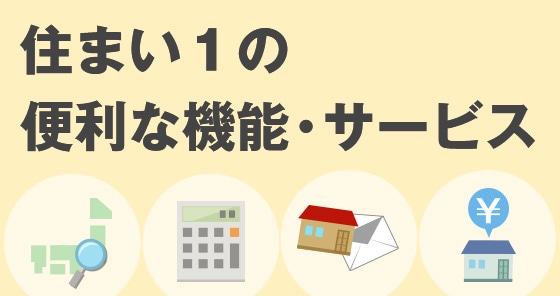 住まい１の
便利な機能・サービス

¥